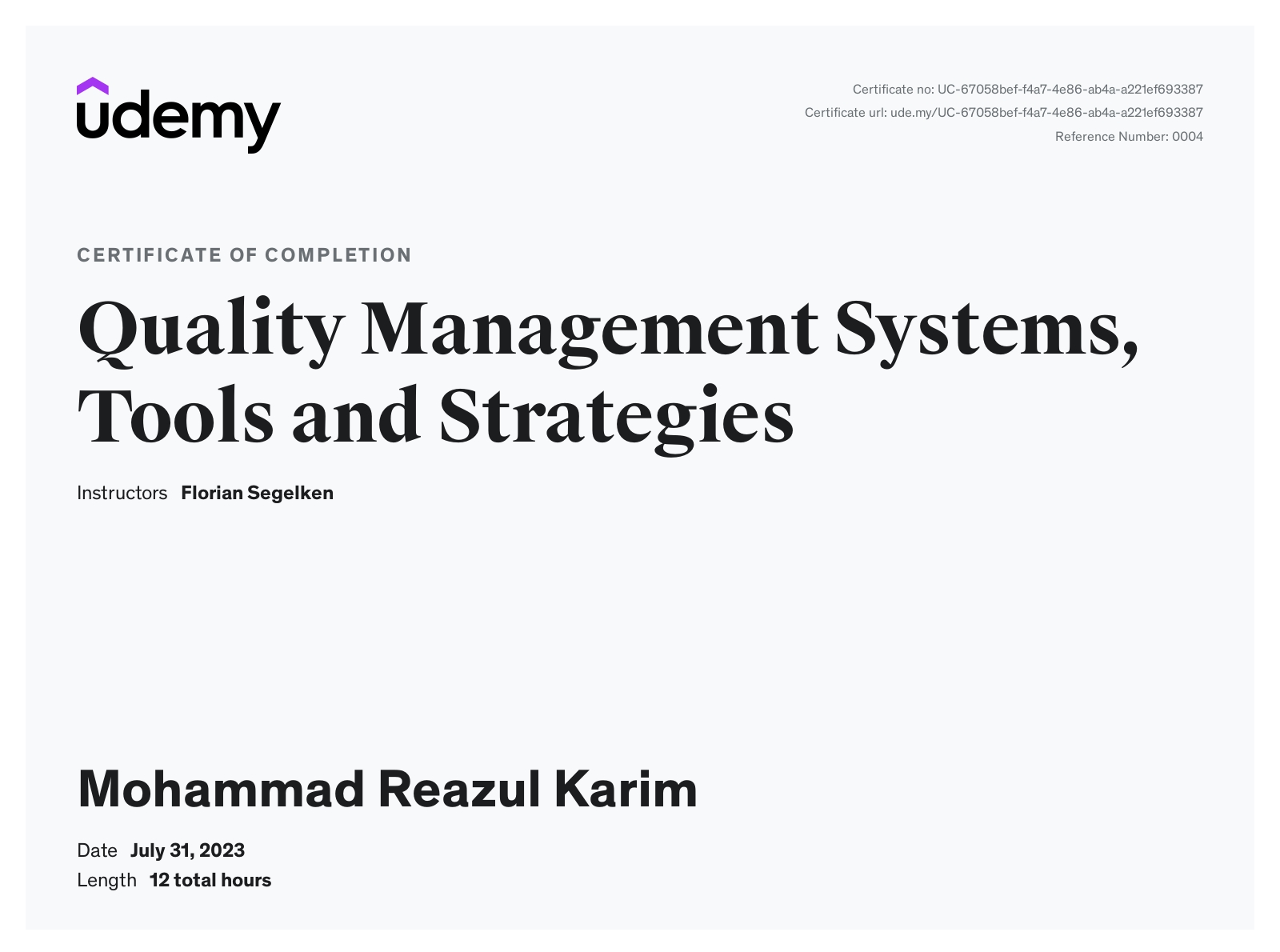 udemy

Certificate no: UC-67058bef-f4a7-4e86-ab4a-a221ef693387
Certificate url: ude.my/UC-67058bef-f4a7-4e86-ab4a-a221ef693387
Reference Number: 0004

CERTIFICATE OF COMPLETION

Quality Management Systems, Tools and Strategies

Instructors Florian Segelken

Mohammad Reazul Karim

Date July 31, 2023
Length 12 total hours